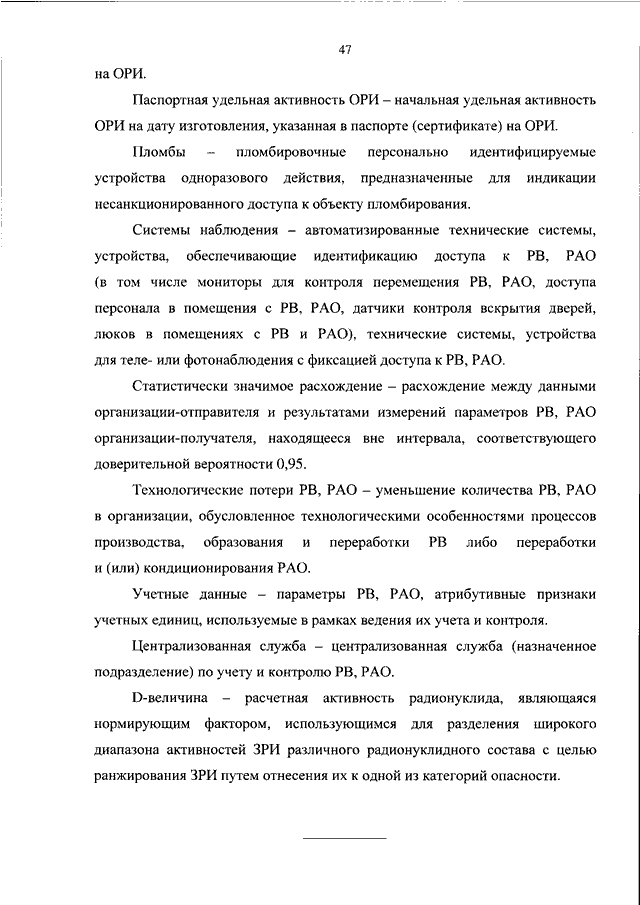 47

на ОРИ.

Паспортная удельная активность ОРИ – начальная удельная активность ОРИ на дату изготовления, указанная в паспорте (сертификате) на ОРИ.

Пломбы – пломбировочные персонально идентифицируемые устройства одноразового действия, предназначенные для индикации несанкционированного доступа к объекту пломбирования.

Системы наблюдения – автоматизированные технические системы, устройства, обеспечивающие идентификацию доступа к РВ, РАО (в том числе мониторы для контроля перемещения РВ, РАО, доступа персонала в помещения с РВ, РАО, датчики контроля вскрытия дверей, люков в помещениях с РВ и РАО), технические системы, устройства для теле- или фотонаблюдения с фиксацией доступа к РВ, РАО.

Статистически значимое расхождение – расхождение между данными организации-отправителя и результатами измерений параметров РВ, РАО организации-получателя, находящееся вне интервала, соответствующего доверительной вероятности 0,95.

Технологические потери РВ, РАО – уменьшение количества РВ, РАО в организации, обусловленное технологическими особенностями процессов производства, образования и переработки РВ либо переработки и (или) кондиционирования РАО.

Учетные данные – параметры РВ, РАО, атрибутивные признаки учетных единиц, используемые в рамках ведения их учета и контроля.

Централизованная служба – централизованная служба (назначенное подразделение) по учету и контролю РВ, РАО.

D-величина – расчетная активность радионуклида, являющаяся нормирующим фактором, использующимся для разделения широкого диапазона активностей ЗРИ различного радионуклидного состава с целью ранжирования ЗРИ путем отнесения их к одной из категорий опасности.